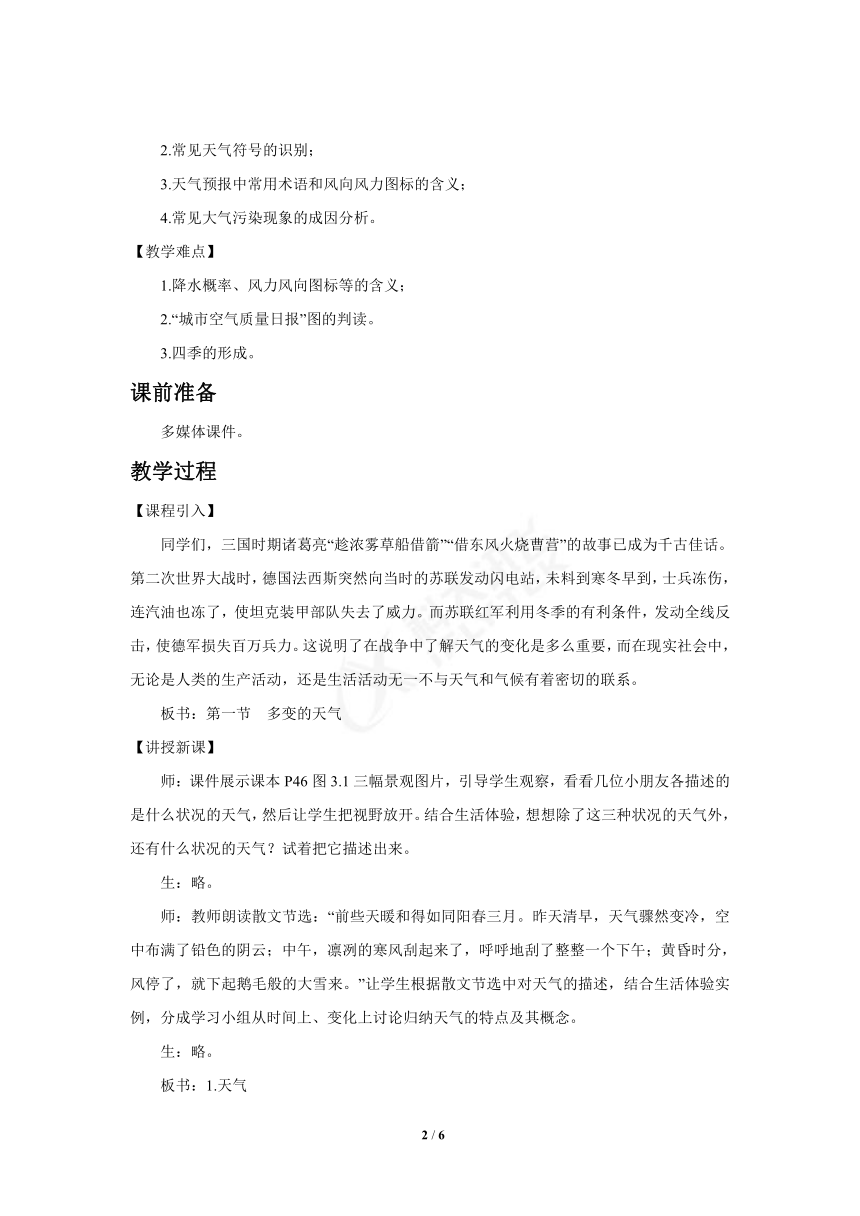 2.常见天气符号的识别；

3.天气预报中常用术语和风向风力图标的含义；

4.常见大气污染现象的成因分析。

【教学难点】

1.降水概率、风力风向图标等的含义；

2.“城市空气质量日报”图的判读。

3.四季的形成。

课前准备

多媒体课件。

教学过程

【课程引入】

同学们，三国时期诸葛亮“趁浓雾草船借箭”“借东风火烧曹营”的故事已成为千古佳话。第二次世界大战时，德国法西斯突然向当时的苏联发动闪电站，未料到寒冬早到，士兵冻伤，连汽油也冻了，使坦克装甲部队失去了威力。而苏联红军利用冬季的有利条件，发动全线反击，使德军损失百万兵力。这说明了在战争中了解天气的变化是多么重要，而在现实社会中，无论是人类的生产活动，还是生活活动无一不与天气和气候有着密切的联系。

板书：第一节　多变的天气

【讲授新课】

师：课件展示课本 P46 图 3.1 三幅景观图片，引导学生观察，看看几位小朋友各描述的是什么状况的天气，然后让学生把视野放开。结合生活体验，想想除了这三种状况的天气外，还有什么状况的天气？试着把它描述出来。

生：略。

师：教师朗读散文节选：“前些天暖和得如同阳春三月。昨天清早，天气骤然变冷，空中布满了铅色的阴云；中午，凛冽的寒风刮起来了，呼呼地刮了整整一个下午；黄昏时分，风停了，就下起鹅毛般的大雪来。”让学生根据散文节选中对天气的描述，结合生活体验实例，分成学习小组从时间上、变化上讨论归纳天气的特点及其概念。

生：略。

板书：1.天气

2 / 6